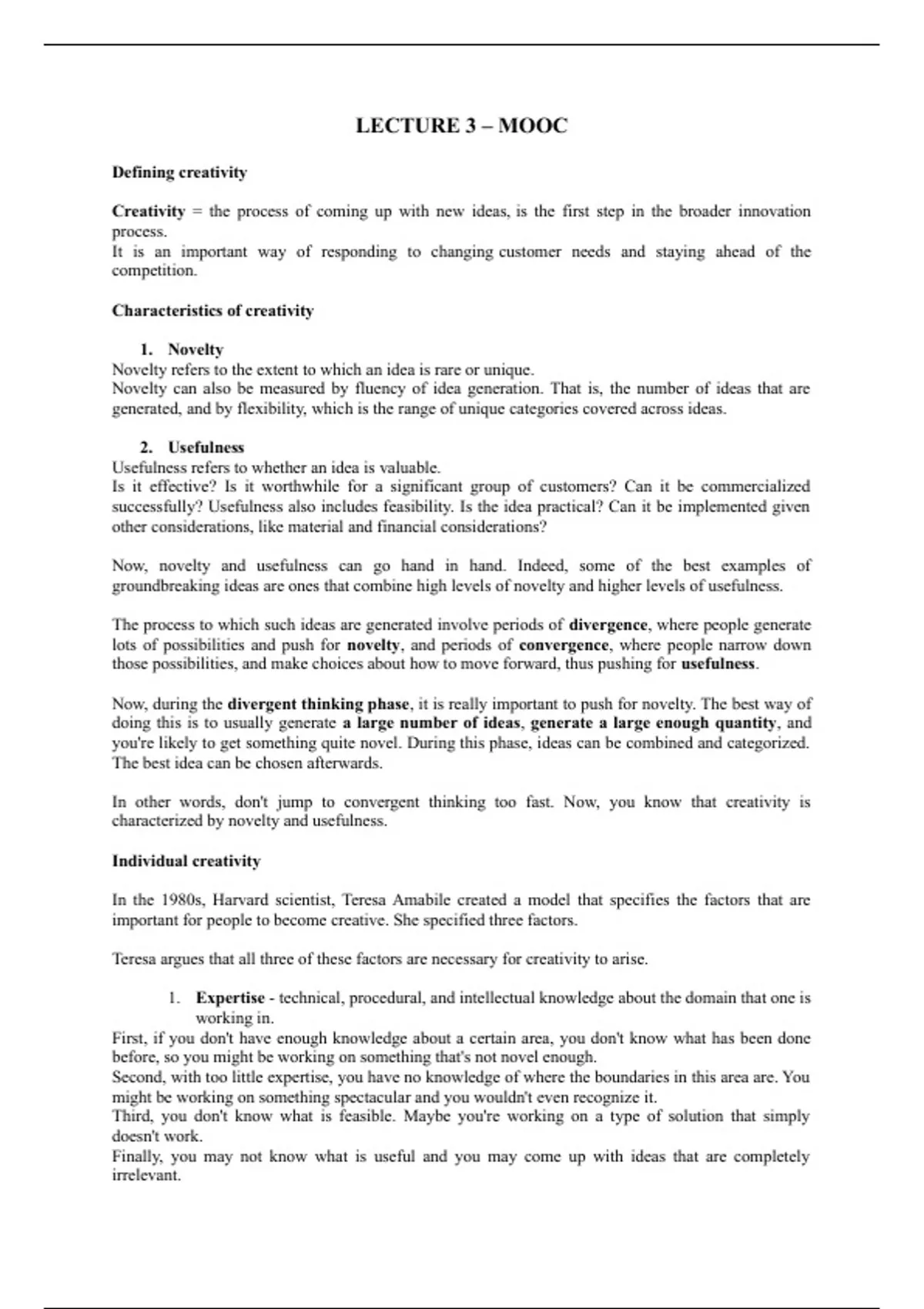 LECTURE 3 – MOOC

Defining creativity

Creativity = the process of coming up with new ideas, is the first step in the broader innovation process.
It is an important way of responding to changing customer needs and staying ahead of the competition.

Characteristics of creativity

1. Novelty
Novelty refers to the extent to which an idea is rare or unique.
Novelty can also be measured by fluency of idea generation. That is, the number of ideas that are generated, and by flexibility, which is the range of unique categories covered across ideas.

2. Usefulness
Usefulness refers to whether an idea is valuable.
Is it effective? Is it worthwhile for a significant group of customers? Can it be commercialized successfully? Usefulness also includes feasibility. Is the idea practical? Can it be implemented given other considerations, like material and financial considerations?

Now, novelty and usefulness can go hand in hand. Indeed, some of the best examples of groundbreaking ideas are ones that combine high levels of novelty and higher levels of usefulness.

The process to which such ideas are generated involve periods of divergence, where people generate lots of possibilities and push for novelty, and periods of convergence, where people narrow down those possibilities, and make choices about how to move forward, thus pushing for usefulness.

Now, during the divergent thinking phase, it is really important to push for novelty. The best way of doing this is to usually generate a large number of ideas, generate a large enough quantity, and you're likely to get something quite novel. During this phase, ideas can be combined and categorized. The best idea can be chosen afterwards.

In other words, don't jump to convergent thinking too fast. Now, you know that creativity is characterized by novelty and usefulness.

Individual creativity

In the 1980s, Harvard scientist, Teresa Amabile created a model that specifies the factors that are important for people to become creative. She specified three factors.

Teresa argues that all three of these factors are necessary for creativity to arise.

1. Expertise - technical, procedural, and intellectual knowledge about the domain that one is working in.
First, if you don't have enough knowledge about a certain area, you don't know what has been done before, so you might be working on something that's not novel enough.
Second, with too little expertise, you have no knowledge of where the boundaries in this area are. You might be working on something spectacular and you wouldn't even recognize it.
Third, you don't know what is feasible. Maybe you're working on a type of solution that simply doesn't work.
Finally, you may not know what is useful and you may come up with ideas that are completely irrelevant.